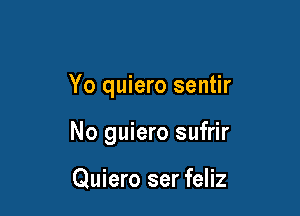 Yo quiero sentir

No guiero sufrir

Quiero ser feliz